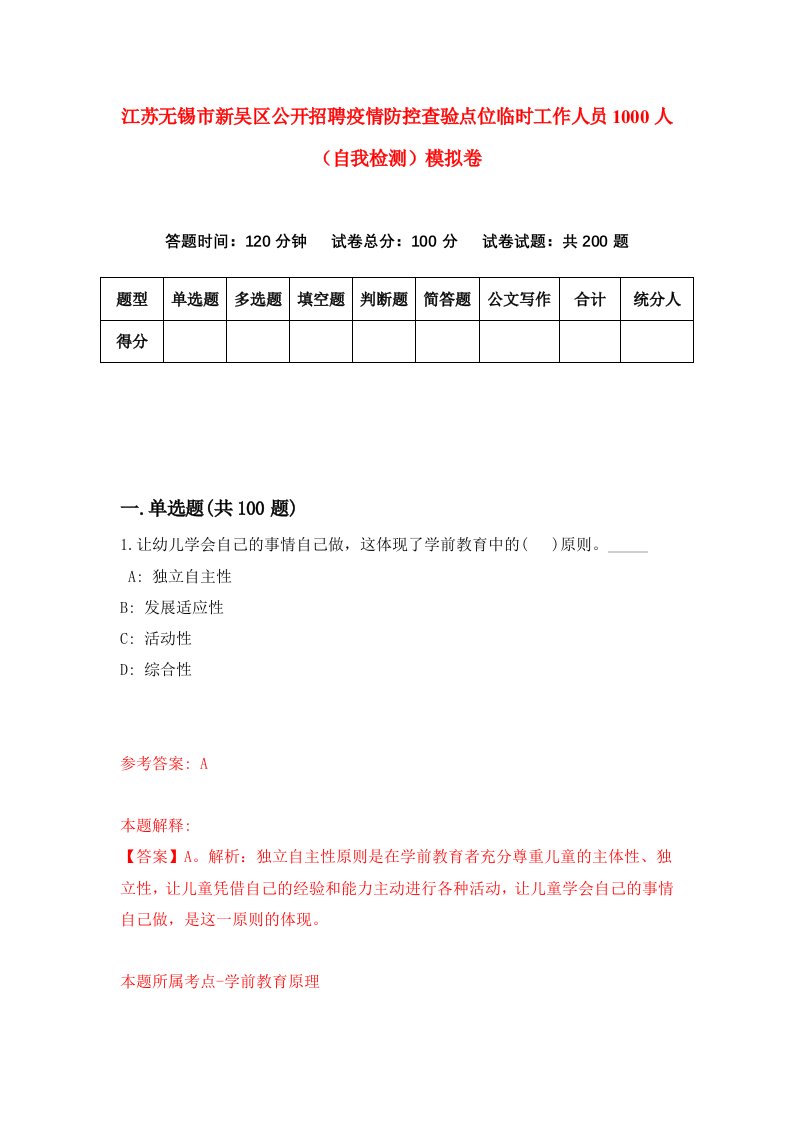 江苏无锡市新吴区公开招聘疫情防控查验点位临时工作人员1000人（自我检测）模拟卷

答题时间：120分钟　试卷总分：100分　试卷试题：共200题

| 题型 | 单选题 | 多选题 | 填空题 | 判断题 | 简答题 | 公文写作 | 合计 | 统分人 |
|---|---|---|---|---|---|---|---|---|
| 得分 | | | | | | | | |

一.单选题(共100题)

1.让幼儿学会自己的事情自己做，这体现了学前教育中的(　)原则。_____

A: 独立自主性

B: 发展适应性

C: 活动性

D: 综合性

参考答案: A

本题解释:

【答案】A。解析：独立自主性原则是在学前教育者充分尊重儿童的主体性、独立性，让儿童凭借自己的经验和能力主动进行各种活动，让儿童学会自己的事情自己做，是这一原则的体现。

本题所属考点-学前教育原理